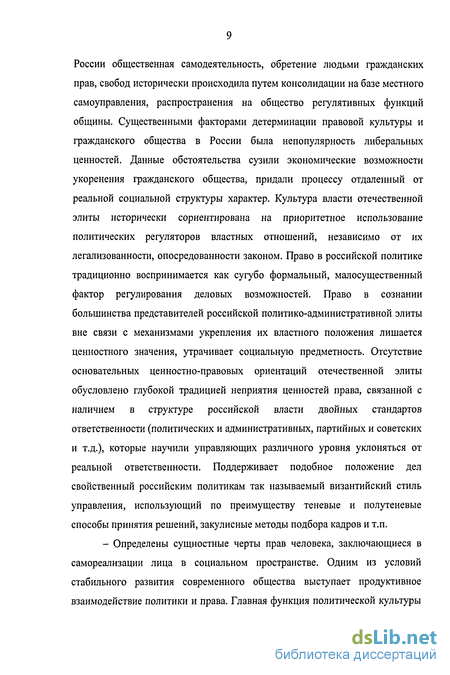 9

России общественная самодеятельность, обретение людьми гражданских прав, свобод исторически происходила путем консолидации на базе местного самоуправления, распространения на общество регулятивных функций общины. Существенными факторами детерминации правовой культуры и гражданского общества в России была непопулярность либеральных ценностей. Данные обстоятельства сузили экономические возможности укоренения гражданского общества, придали процессу отдаленный от реальной социальной структуры характер. Культура власти отечественной элиты исторически сориентирована на приоритетное использование политических регуляторов властных отношений, независимо от их легализованности, опосредованности законом. Право в российской политике традиционно воспринимается как сугубо формальный, малосущественный фактор регулирования деловых возможностей. Право в сознании большинства представителей российской политико-административной элиты вне связи с механизмами укрепления их властного положения лишается ценностного значения, утрачивает социальную предметность. Отсутствие основательных ценностно-правовых ориентаций отечественной элиты обусловлено глубокой традицией неприятия ценностей права, связанной с наличием в структуре российской власти двойных стандартов ответственности (политических и административных, партийных и советских и т.д.), которые научили управляющих различного уровня уклоняться от реальной ответственности. Поддерживает подобное положение дел свойственный российским политикам так называемый византийский стиль управления, использующий по преимуществу теневые и полутеневые способы принятия решений, закулисные методы подбора кадров и т.п.

– Определены сущностные черты прав человека, заключающиеся в самореализации лица в социальном пространстве. Одним из условий стабильного развития современного общества выступает продуктивное взаимодействие политики и права. Главная функция политической культуры

dsLib.net
библиотека диссертаций